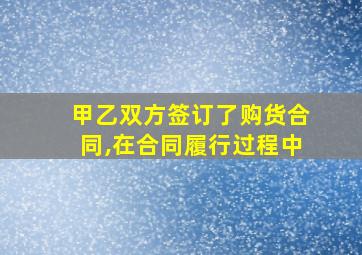 甲乙双方签订了购货合同,在合同履行过程中